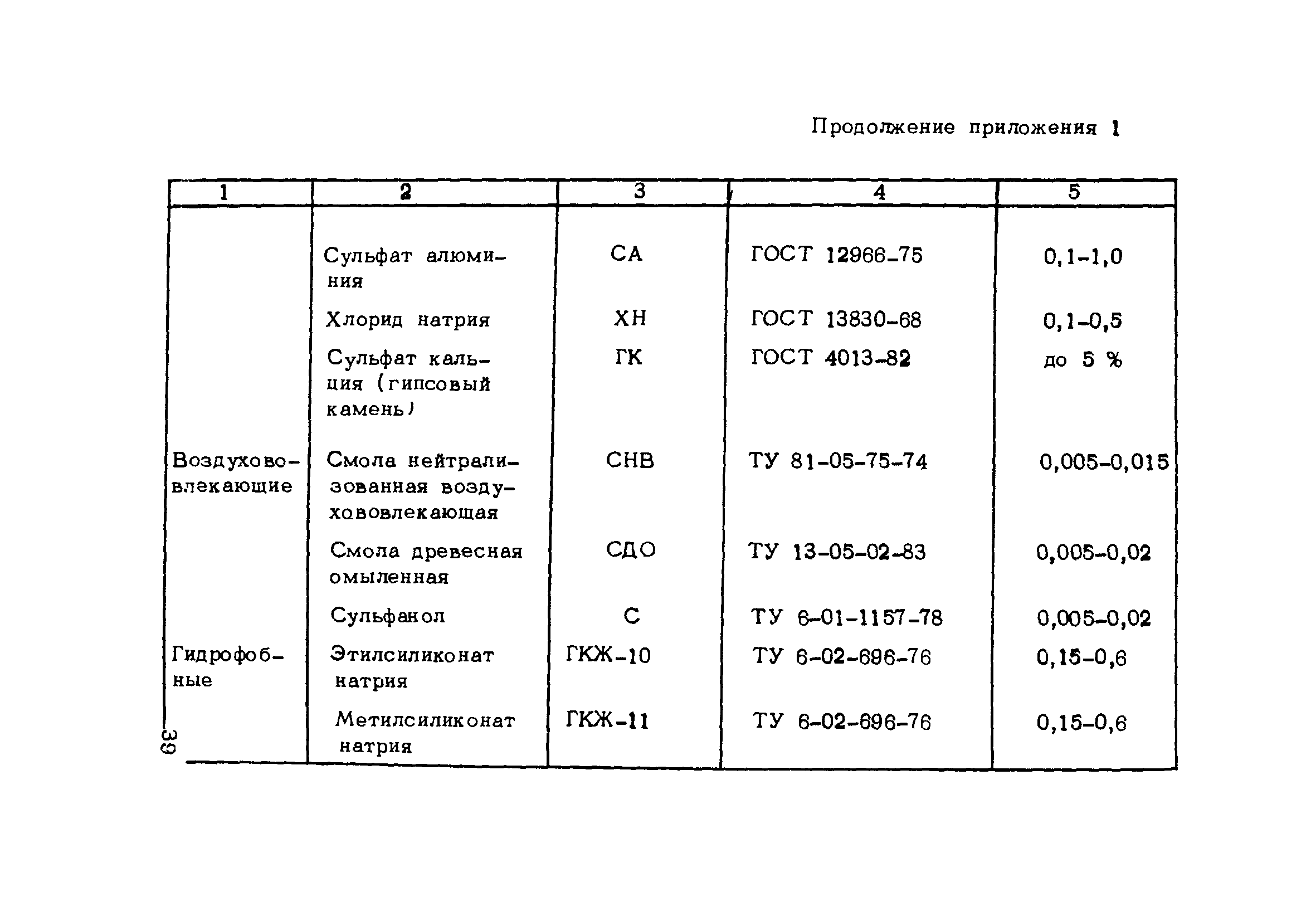 Продолжение приложения 1

| 1 | 2 | 3 | 4 | 5 |
|---|---|---|---|---|
| | Сульфат алюминия | СА | ГОСТ 12966-75 | 0,1-1,0 |
| | Хлорид натрия | ХН | ГОСТ 13830-68 | 0,1-0,5 |
| | Сульфат кальция (гипсовый камень) | ГК | ГОСТ 4013-82 | до 5 % |
| Воздухововлекающие | Смола нейтрализованная воздухововлекающая | СНВ | ТУ 81-05-75-74 | 0,005-0,015 |
| | Смола древесная омыленная | СДО | ТУ 13-05-02-83 | 0,005-0,02 |
| | Сульфанол | С | ТУ 6-01-1157-78 | 0,005-0,02 |
| Гидрофобные | Этилсиликонат натрия | ГКЖ-10 | ТУ 6-02-696-76 | 0,15-0,6 |
| | Метилсиликонат натрия | ГКЖ-11 | ТУ 6-02-696-76 | 0,15-0,6 |

39